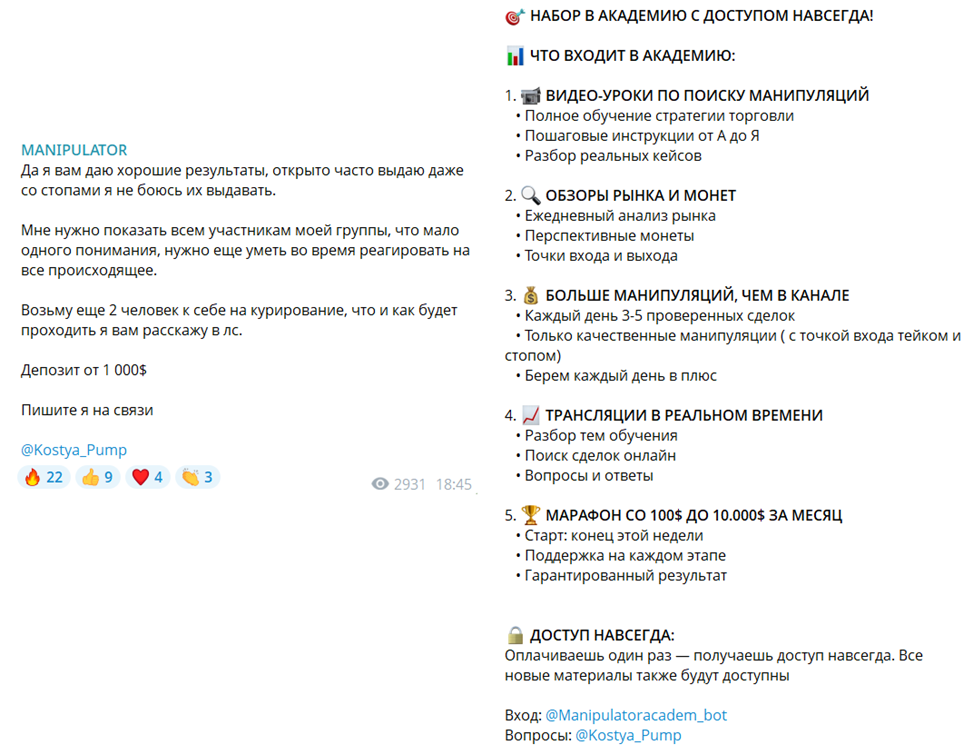 MANIPULATOR
Да я вам даю хорошие результаты, открыто часто выдаю даже со стопами я не боюсь их выдавать.

Мне нужно показать всем участникам моей группы, что мало одного понимания, нужно еще уметь во время реагировать на все происходящее.

Возьму еще 2 человек к себе на курирование, что и как будет проходить я вам расскажу в лс.

Депозит от 1 000$

Пишите я на связи

@Kostya_Pump

🔥 22 👍 9 ❤️ 4 👏 3

2931 18:45

🎯 НАБОР В АКАДЕМИЮ С ДОСТУПОМ НАВСЕГДА!

📊 ЧТО ВХОДИТ В АКАДЕМИЮ:

1. 📹 ВИДЕО-УРОКИ ПО ПОИСКУ МАНИПУЛЯЦИЙ
• Полное обучение стратегии торговли
• Пошаговые инструкции от А до Я
• Разбор реальных кейсов

2. 🔍 ОБЗОРЫ РЫНКА И МОНЕТ
• Ежедневный анализ рынка
• Перспективные монеты
• Точки входа и выхода

3. 💰 БОЛЬШЕ МАНИПУЛЯЦИЙ, ЧЕМ В КАНАЛЕ
• Каждый день 3-5 проверенных сделок
• Только качественные манипуляции ( с точкой входа тейком и стопом)
• Берем каждый день в плюс

4. 📈 ТРАНСЛЯЦИИ В РЕАЛЬНОМ ВРЕМЕНИ
• Разбор тем обучения
• Поиск сделок онлайн
• Вопросы и ответы

5. 🏆 МАРАФОН СО 100$ ДО 10.000$ ЗА МЕСЯЦ
• Старт: конец этой недели
• Поддержка на каждом этапе
• Гарантированный результат

🔒 ДОСТУП НАВСЕГДА:
Оплачиваешь один раз — получаешь доступ навсегда. Все новые материалы также будут доступны

Вход: @Manipulatoracadem_bot
Вопросы: @Kostya_Pump